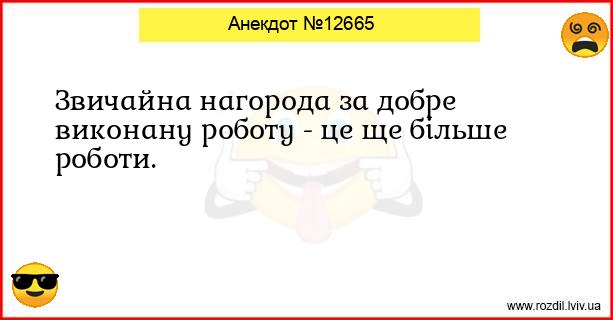 Анекдот №12665

Звичайна нагорода за добре виконану роботу - це ще більше роботи.

www.rozdil.lviv.ua